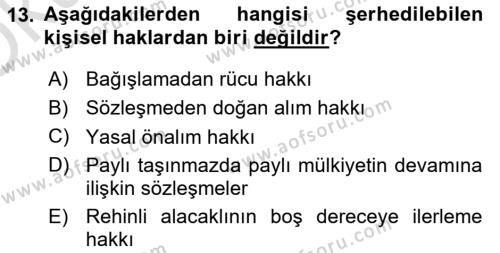 13. Aşağıdakilerden hangisi şerhedilebilen kişisel haklardan biri değildir?

A) Bağışlamadan rücu hakkı
B) Sözleşmeden doğan alım hakkı
C) Yasal önalım hakkı
D) Paylı taşınmazda paylı mülkiyetin devamına ilişkin sözleşmeler
E) Rehinli alacaklının boş dereceye ilerleme hakkı

www.aofsoru.com